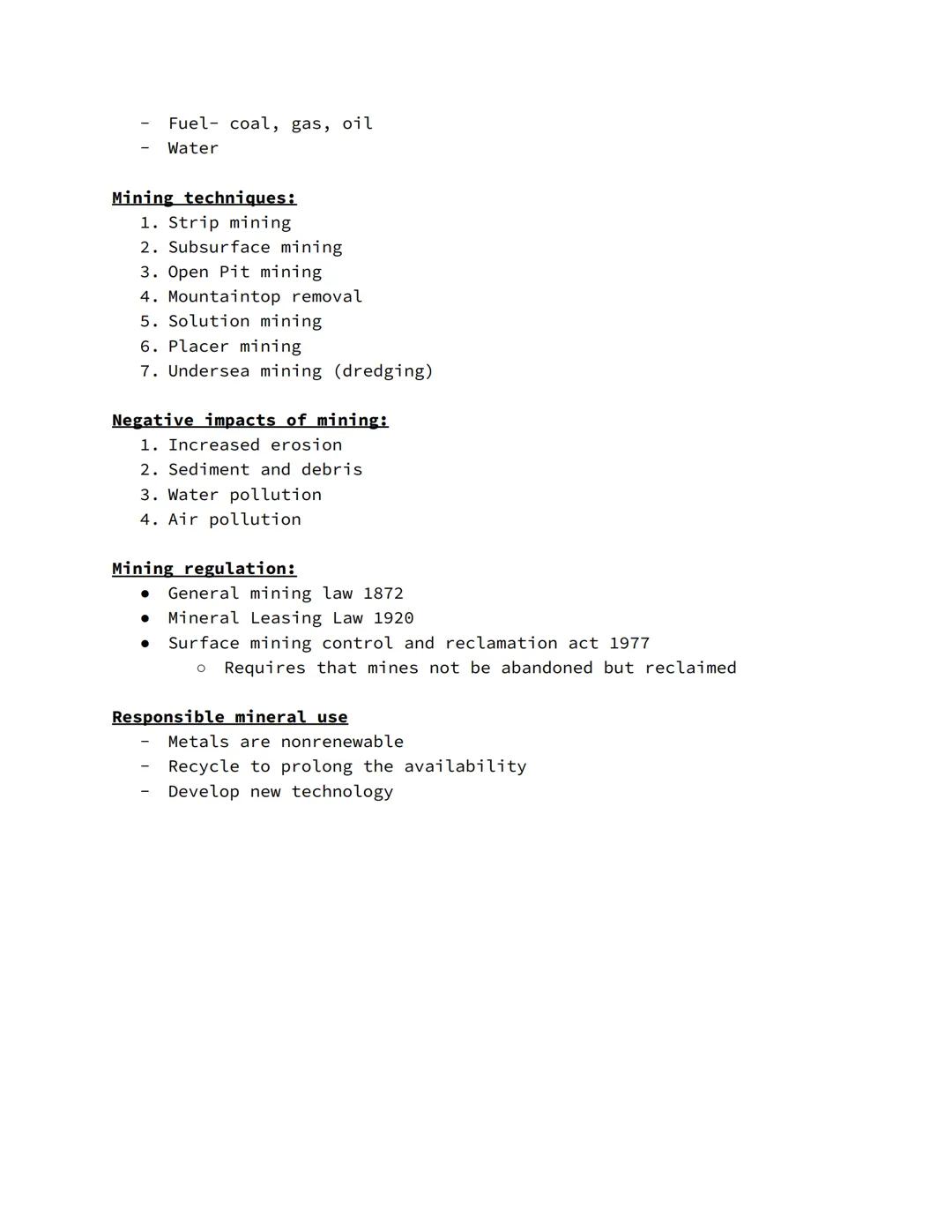 - Fuel- coal, gas, oil
- Water

Mining techniques:
1. Strip mining
2. Subsurface mining
3. Open Pit mining
4. Mountaintop removal
5. Solution mining
6. Placer mining
7. Undersea mining (dredging)

Negative impacts of mining:
1. Increased erosion
2. Sediment and debris
3. Water pollution
4. Air pollution

Mining regulation:
● General mining law 1872
● Mineral Leasing Law 1920
● Surface mining control and reclamation act 1977
○ Requires that mines not be abandoned but reclaimed

Responsible mineral use
- Metals are nonrenewable
- Recycle to prolong the availability
- Develop new technology